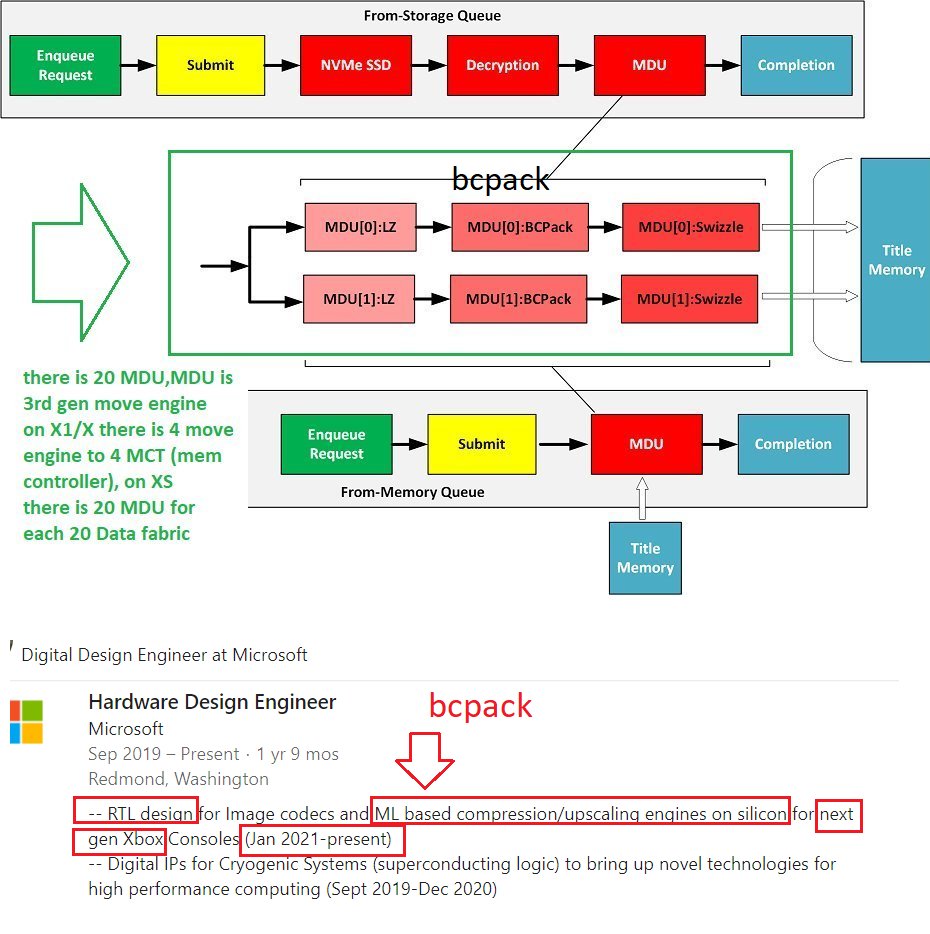 From-Storage Queue

Enqueue Request

Submit

NVMe SSD

Decryption

MDU

Completion

bcpack

MDU[0]:LZ

MDU[0]:BCPack

MDU[0]:Swizzle

MDU[1]:LZ

MDU[1]:BCPack

MDU[1]:Swizzle

Title Memory

there is 20 MDU,MDU is 3rd gen move engine on X1/X there is 4 move engine to 4 MCT (mem controller), on XS there is 20 MDU for each 20 Data fabric

Enqueue Request

Submit

MDU

Completion

From-Memory Queue

Title Memory

Digital Design Engineer at Microsoft

Hardware Design Engineer

bcpack

Microsoft

Sep 2019 – Present · 1 yr 9 mos

Redmond, Washington

-- RTL design for Image codecs and ML based compression/upscaling engines on silicon for next gen Xbox Consoles (Jan 2021-present)
-- Digital IPs for Cryogenic Systems (superconducting logic) to bring up novel technologies for high performance computing (Sept 2019-Dec 2020)